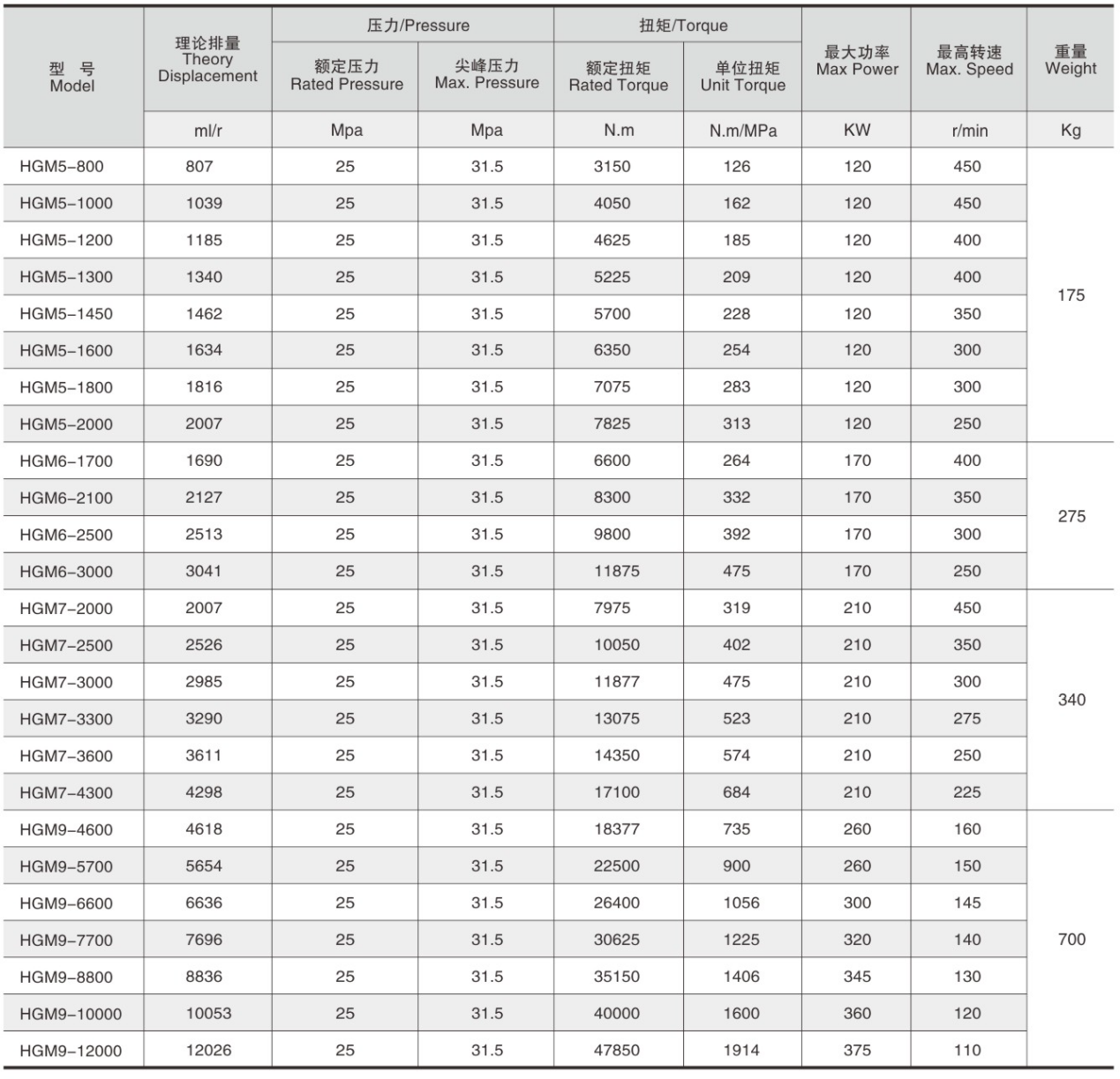 | 型 号 Model | 理论排量 Theory Displacement | 压力/Pressure 额定压力 Rated Pressure | 压力/Pressure 尖峰压力 Max. Pressure | 扭矩/Torque 额定扭矩 Rated Torque | 扭矩/Torque 单位扭矩 Unit Torque | 最大功率 Max Power | 最高转速 Max. Speed | 重量 Weight |
|---|---|---|---|---|---|---|---|---|
| | ml/r | Mpa | Mpa | N.m | N.m/MPa | KW | r/min | Kg |
| HGM5-800 | 807 | 25 | 31.5 | 3150 | 126 | 120 | 450 | 175 |
| HGM5-1000 | 1039 | 25 | 31.5 | 4050 | 162 | 120 | 450 | |
| HGM5-1200 | 1185 | 25 | 31.5 | 4625 | 185 | 120 | 400 | |
| HGM5-1300 | 1340 | 25 | 31.5 | 5225 | 209 | 120 | 400 | |
| HGM5-1450 | 1462 | 25 | 31.5 | 5700 | 228 | 120 | 350 | |
| HGM5-1600 | 1634 | 25 | 31.5 | 6350 | 254 | 120 | 300 | |
| HGM5-1800 | 1816 | 25 | 31.5 | 7075 | 283 | 120 | 300 | |
| HGM5-2000 | 2007 | 25 | 31.5 | 7825 | 313 | 120 | 250 | |
| HGM6-1700 | 1690 | 25 | 31.5 | 6600 | 264 | 170 | 400 | 275 |
| HGM6-2100 | 2127 | 25 | 31.5 | 8300 | 332 | 170 | 350 | |
| HGM6-2500 | 2513 | 25 | 31.5 | 9800 | 392 | 170 | 300 | |
| HGM6-3000 | 3041 | 25 | 31.5 | 11875 | 475 | 170 | 250 | |
| HGM7-2000 | 2007 | 25 | 31.5 | 7975 | 319 | 210 | 450 | 340 |
| HGM7-2500 | 2526 | 25 | 31.5 | 10050 | 402 | 210 | 350 | |
| HGM7-3000 | 2985 | 25 | 31.5 | 11877 | 475 | 210 | 300 | |
| HGM7-3300 | 3290 | 25 | 31.5 | 13075 | 523 | 210 | 275 | |
| HGM7-3600 | 3611 | 25 | 31.5 | 14350 | 574 | 210 | 250 | |
| HGM7-4300 | 4298 | 25 | 31.5 | 17100 | 684 | 210 | 225 | |
| HGM9-4600 | 4618 | 25 | 31.5 | 18377 | 735 | 260 | 160 | 700 |
| HGM9-5700 | 5654 | 25 | 31.5 | 22500 | 900 | 260 | 150 | |
| HGM9-6600 | 6636 | 25 | 31.5 | 26400 | 1056 | 300 | 145 | |
| HGM9-7700 | 7696 | 25 | 31.5 | 30625 | 1225 | 320 | 140 | |
| HGM9-8800 | 8836 | 25 | 31.5 | 35150 | 1406 | 345 | 130 | |
| HGM9-10000 | 10053 | 25 | 31.5 | 40000 | 1600 | 360 | 120 | |
| HGM9-12000 | 12026 | 25 | 31.5 | 47850 | 1914 | 375 | 110 | |